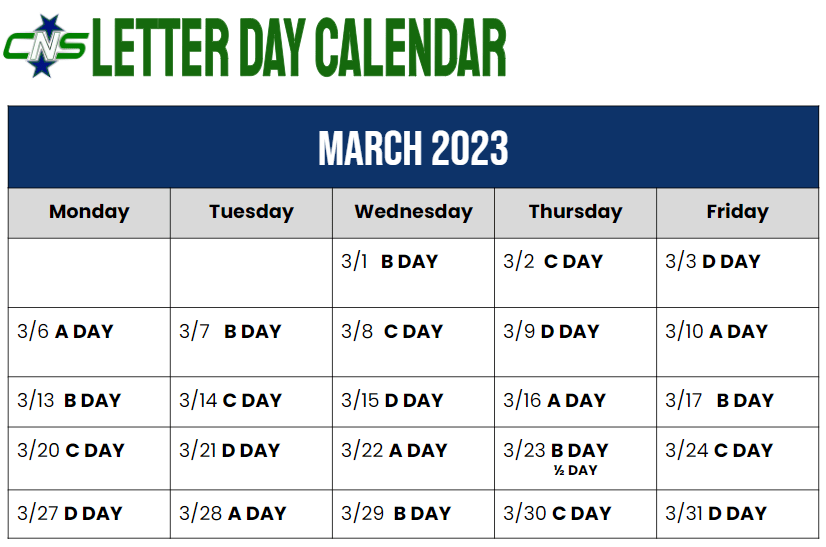 CNS LETTER DAY CALENDAR

MARCH 2023

| Monday | Tuesday | Wednesday | Thursday | Friday |
|---|---|---|---|---|
| | | 3/1 B DAY | 3/2 C DAY | 3/3 D DAY |
| 3/6 A DAY | 3/7 B DAY | 3/8 C DAY | 3/9 D DAY | 3/10 A DAY |
| 3/13 B DAY | 3/14 C DAY | 3/15 D DAY | 3/16 A DAY | 3/17 B DAY |
| 3/20 C DAY | 3/21 D DAY | 3/22 A DAY | 3/23 B DAY ½ DAY | 3/24 C DAY |
| 3/27 D DAY | 3/28 A DAY | 3/29 B DAY | 3/30 C DAY | 3/31 D DAY |